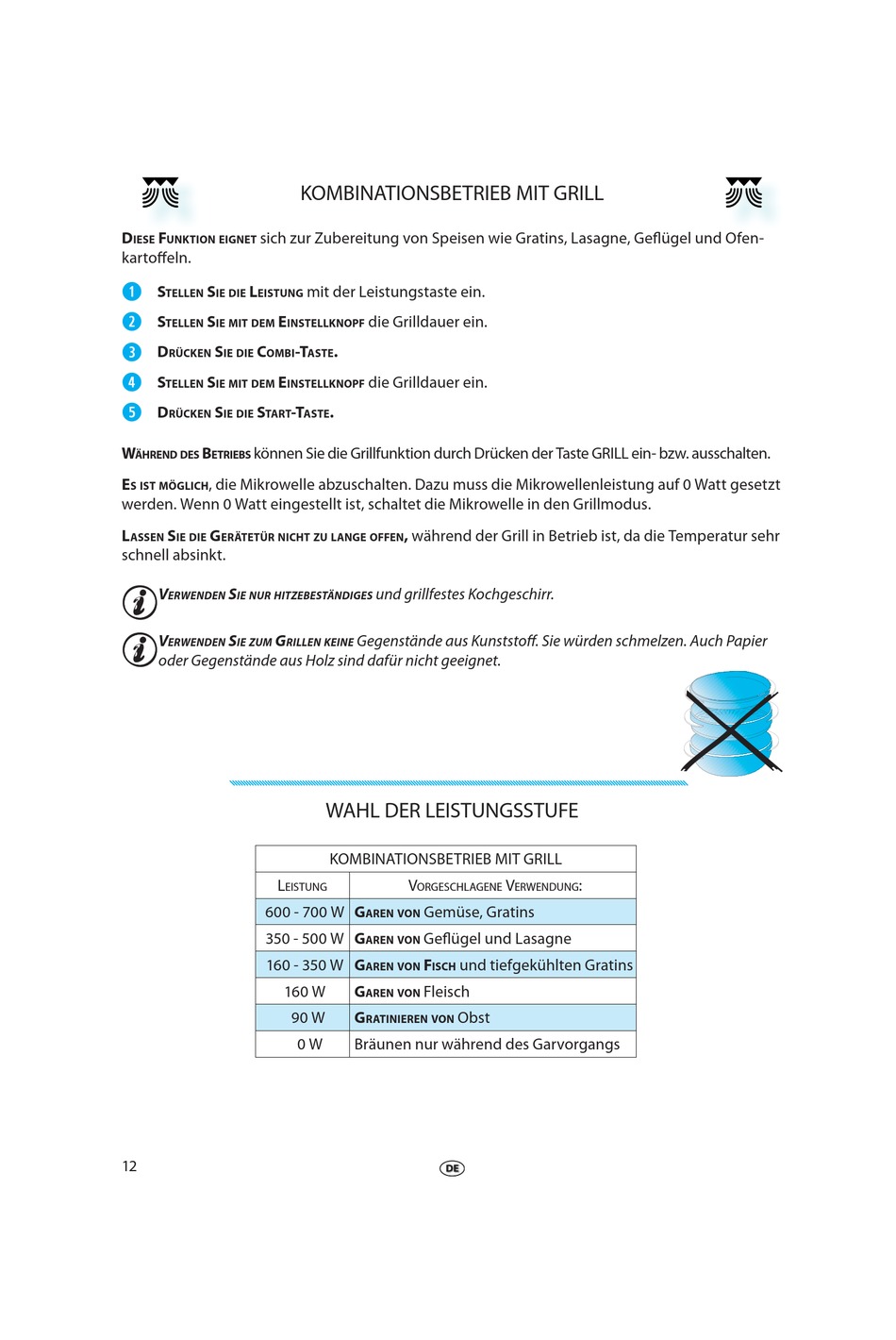 KOMBINATIONSBETRIEB MIT GRILL

DIESE FUNKTION EIGNET sich zur Zubereitung von Speisen wie Gratins, Lasagne, Geflügel und Ofenkartoffeln.

1 STELLEN SIE DIE LEISTUNG mit der Leistungstaste ein.

2 STELLEN SIE MIT DEM EINSTELLKNOPF die Grilldauer ein.

3 DRÜCKEN SIE DIE COMBI-TASTE.

4 STELLEN SIE MIT DEM EINSTELLKNOPF die Grilldauer ein.

5 DRÜCKEN SIE DIE START-TASTE.

WÄHREND DES BETRIEBS können Sie die Grillfunktion durch Drücken der Taste GRILL ein- bzw. ausschalten.

ES IST MÖGLICH, die Mikrowelle abzuschalten. Dazu muss die Mikrowellenleistung auf 0 Watt gesetzt werden. Wenn 0 Watt eingestellt ist, schaltet die Mikrowelle in den Grillmodus.

LASSEN SIE DIE GERÄTETÜR NICHT ZU LANGE OFFEN, während der Grill in Betrieb ist, da die Temperatur sehr schnell absinkt.

VERWENDEN SIE NUR HITZEBESTÄNDIGES und grillfestes Kochgeschirr.

VERWENDEN SIE ZUM GRILLEN KEINE Gegenstände aus Kunststoff. Sie würden schmelzen. Auch Papier oder Gegenstände aus Holz sind dafür nicht geeignet.

WAHL DER LEISTUNGSSTUFE

| KOMBINATIONSBETRIEB MIT GRILL | |
|---|---|
| LEISTUNG | VORGESCHLAGENE VERWENDUNG: |
| 600 - 700 W | GAREN VON Gemüse, Gratins |
| 350 - 500 W | GAREN VON Geflügel und Lasagne |
| 160 - 350 W | GAREN VON FISCH und tiefgekühlten Gratins |
| 160 W | GAREN VON Fleisch |
| 90 W | GRATINIEREN VON Obst |
| 0 W | Bräunen nur während des Garvorgangs |

12

DE